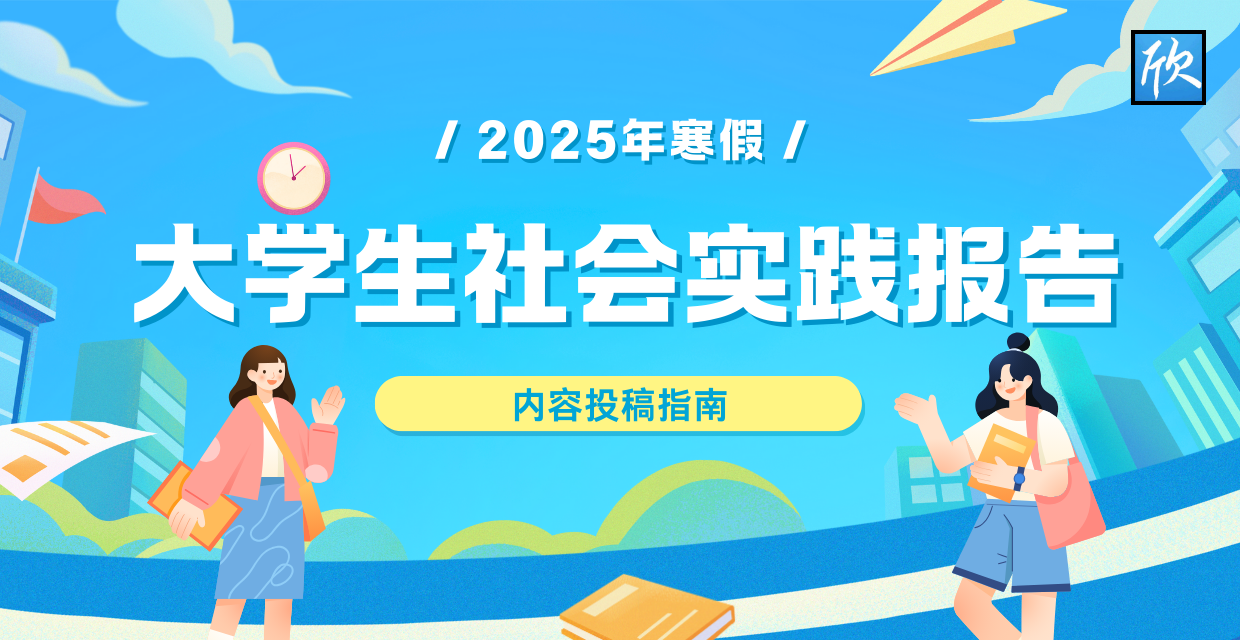 欣

/ 2025年寒假 /

大学生社会实践报告

内容投稿指南